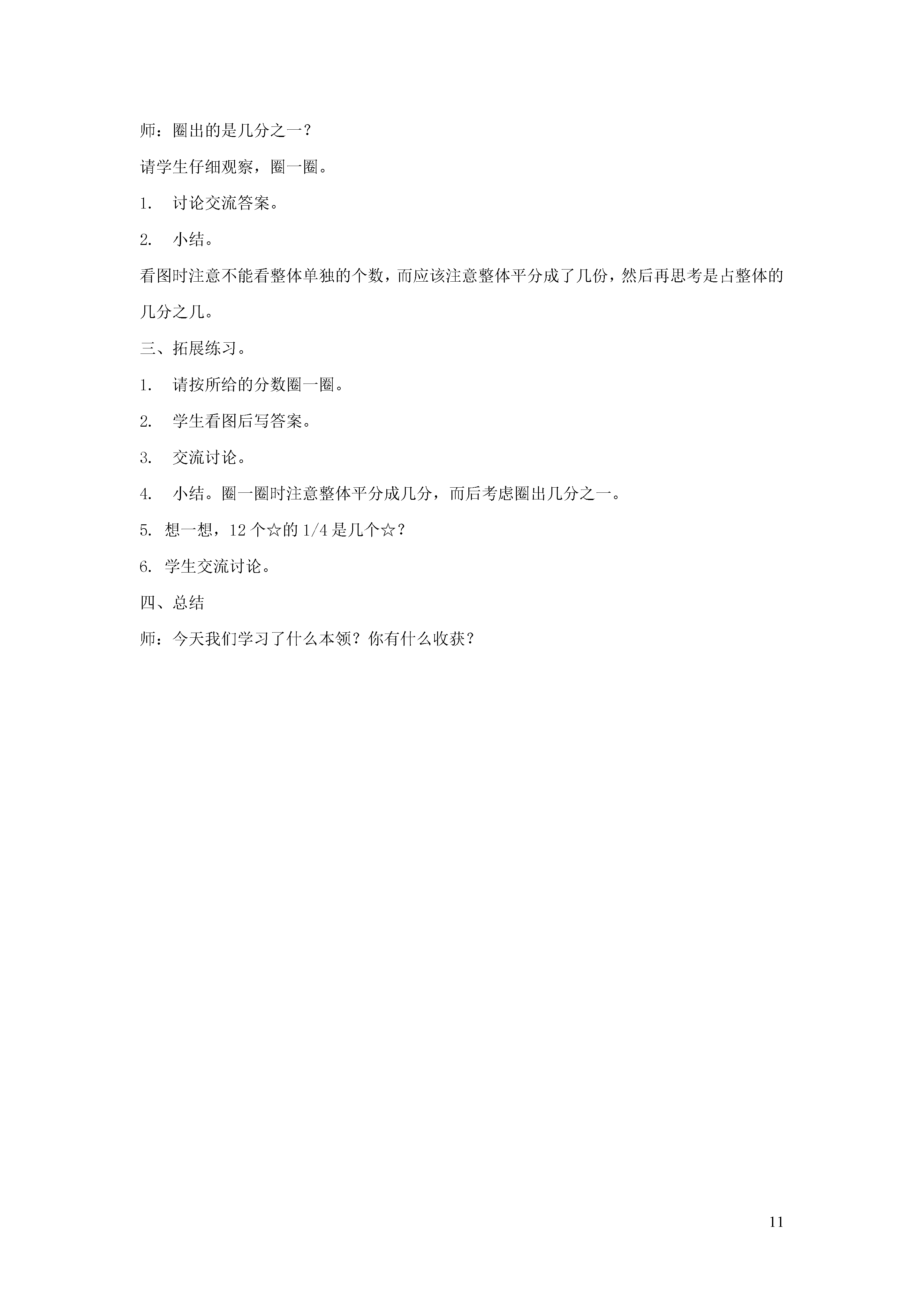 师：圈出的是几分之一？

请学生仔细观察，圈一圈。

1. 讨论交流答案。

2. 小结。

看图时注意不能看整体单独的个数，而应该注意整体平分成了几份，然后再思考是占整体的几分之几。

三、拓展练习。

1. 请按所给的分数圈一圈。

2. 学生看图后写答案。

3. 交流讨论。

4. 小结。圈一圈时注意整体平分成几分，而后考虑圈出几分之一。

5. 想一想，12 个☆的 1/4 是几个☆？

6. 学生交流讨论。

四、总结

师：今天我们学习了什么本领？你有什么收获？

11